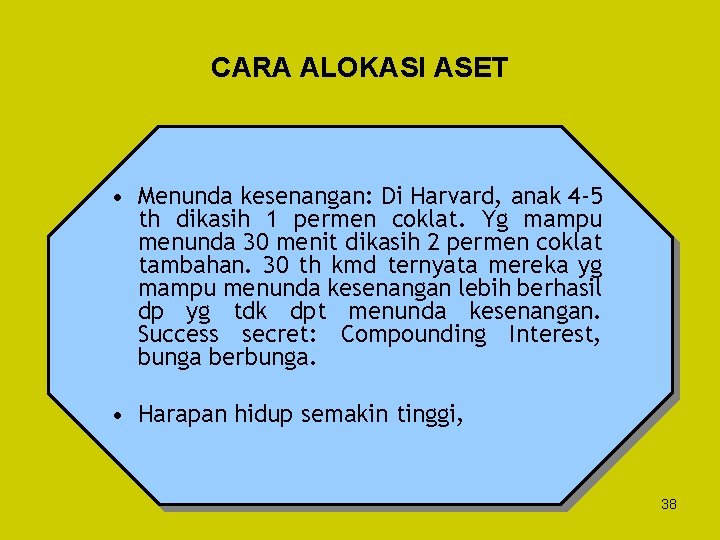 CARA ALOKASI ASET

• Menunda kesenangan: Di Harvard, anak 4-5 th dikasih 1 permen coklat. Yg mampu menunda 30 menit dikasih 2 permen coklat tambahan. 30 th kmd ternyata mereka yg mampu menunda kesenangan lebih berhasil dp yg tdk dpt menunda kesenangan. Success secret: Compounding Interest, bunga berbunga.

• Harapan hidup semakin tinggi,

38